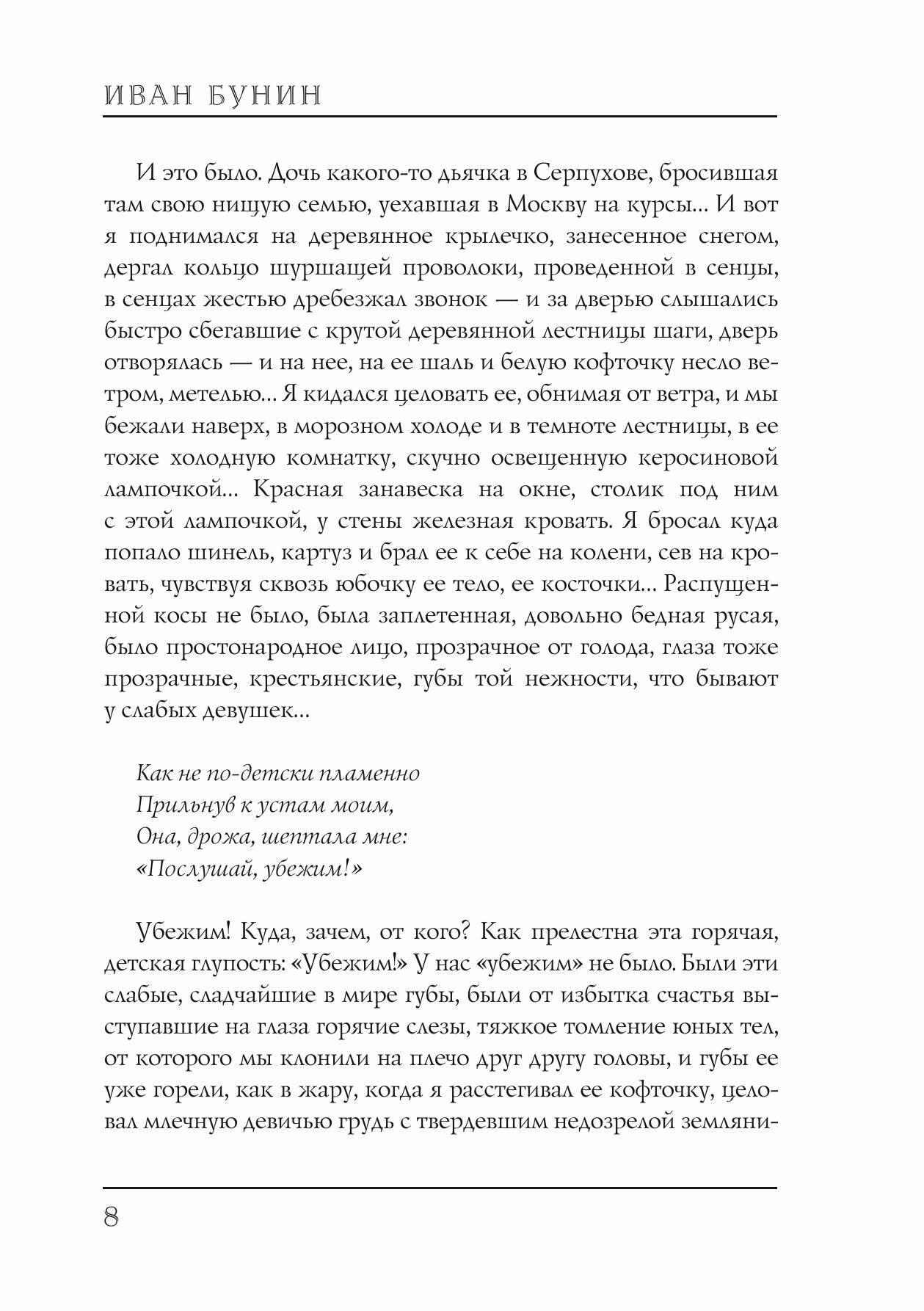 ИВАН БУНИН

И это было. Дочь какого-то дьячка в Серпухове, бросившая там свою нищую семью, уехавшая в Москву на курсы… И вот я поднимался на деревянное крылечко, занесенное снегом, дергал кольцо шуршащей проволоки, проведенной в сенцы, в сенцах жестью дребезжал звонок — и за дверью слышались быстро сбегавшие с крутой деревянной лестницы шаги, дверь отворялась — и на нее, на ее шаль и белую кофточку несло ветром, метелью… Я кидался целовать ее, обнимая от ветра, и мы бежали наверх, в морозном холоде и в темноте лестницы, в ее тоже холодную комнатку, скучно освещенную керосиновой лампочкой… Красная занавеска на окне, столик под ним с этой лампочкой, у стены железная кровать. Я бросал куда попало шинель, картуз и брал ее к себе на колени, сев на кровать, чувствуя сквозь юбочку ее тело, ее косточки… Распущенной косы не было, была заплетенная, довольно бедная русая, было простонародное лицо, прозрачное от голода, глаза тоже прозрачные, крестьянские, губы той нежности, что бывают у слабых девушек…

Как не по-детски пламенно
Прильнув к устам моим,
Она, дрожа, шептала мне:
«Послушай, убежим!»

Убежим! Куда, зачем, от кого? Как прелестна эта горячая, детская глупость: «Убежим!» У нас «убежим» не было. Были эти слабые, сладчайшие в мире губы, были от избытка счастья выступавшие на глаза горячие слезы, тяжкое томление юных тел, от которого мы клонили на плечо друг другу головы, и губы ее уже горели, как в жару, когда я расстегивал ее кофточку, целовал млечную девичью грудь с твердевшим недозрелой земляни-

8